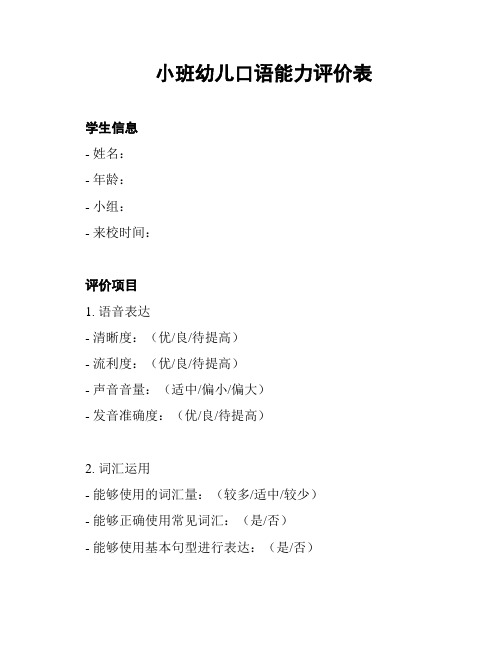 小班幼儿口语能力评价表

学生信息

- 姓名：
- 年龄：
- 小组：
- 来校时间：

评价项目

1. 语音表达
- 清晰度：（优/良/待提高）
- 流利度：（优/良/待提高）
- 声音音量：（适中/偏小/偏大）
- 发音准确度：（优/良/待提高）

2. 词汇运用
- 能够使用的词汇量：（较多/适中/较少）
- 能够正确使用常见词汇：（是/否）
- 能够使用基本句型进行表达：（是/否）